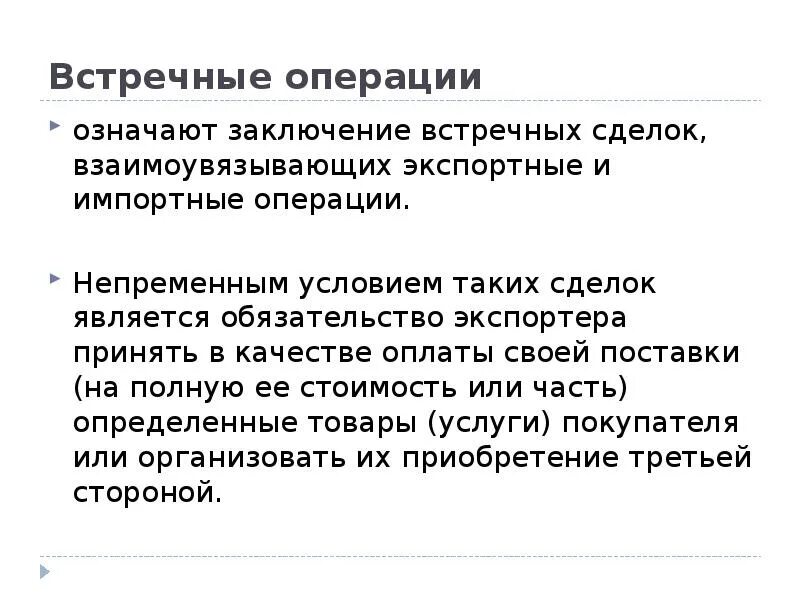 Встречные операции

означают заключение встречных сделок, взаимоувязывающих экспортные и импортные операции.

Непременным условием таких сделок является обязательство экспортера принять в качестве оплаты своей поставки (на полную ее стоимость или часть) определенные товары (услуги) покупателя или организовать их приобретение третьей стороной.